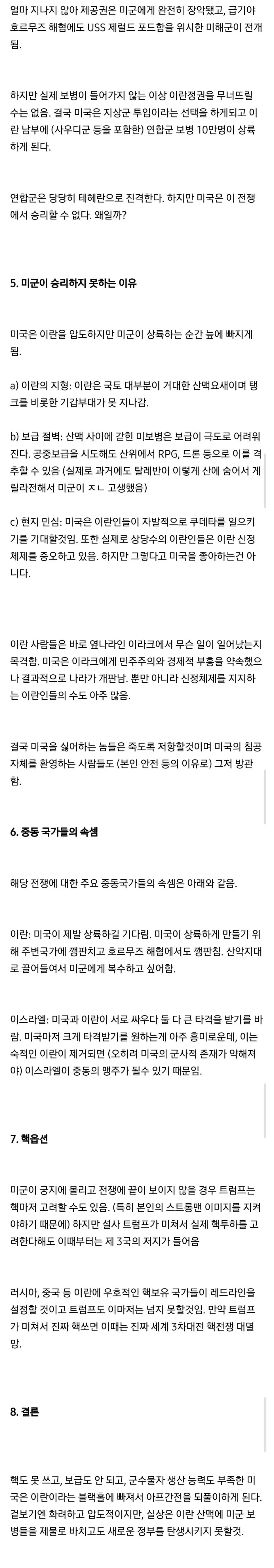 얼마 지나지 않아 제공권은 미군에게 완전히 장악됐고, 급기야 호르무즈 해협에도 USS 제럴드 포드함을 위시한 미해군이 전개됨.

하지만 실제 보병이 들어가지 않는 이상 이란정권을 무너뜨릴 수는 없음. 결국 미국은 지상군 투입이라는 선택을 하게되고 이란 남부에 (사우디군 등을 포함한) 연합군 보병 10만명이 상륙하게 된다.

연합군은 당당히 테헤란으로 진격한다. 하지만 미국은 이 전쟁에서 승리할 수 없다. 왜일까?

5. 미군이 승리하지 못하는 이유

미국은 이란을 압도하지만 미군이 상륙하는 순간 늪에 빠지게 됨.

a) 이란의 지형: 이란은 국토 대부분이 거대한 산맥요새이며 탱크를 비롯한 기갑부대가 못 지나감.

b) 보급 절벽: 산맥 사이에 갇힌 미보병은 보급이 극도로 어려워진다. 공중보급을 시도해도 산위에서 RPG, 드론 등으로 이를 격추할 수 있음 (실제로 과거에도 탈레반이 이렇게 산에 숨어서 게릴라전해서 미군이 ㅈㄴ 고생했음)

c) 현지 민심: 미국은 이란인들이 자발적으로 쿠데타를 일으키기를 기대할것임. 또한 실제로 상당수의 이란인들은 이란 신정체제를 증오하고 있음. 하지만 그렇다고 미국을 좋아하는건 아니다.

이란 사람들은 바로 옆나라인 이라크에서 무슨 일이 일어났는지 목격함. 미국은 이라크에게 민주주의와 경제적 부흥을 약속했으나 결과적으로 나라가 개판남. 뿐만 아니라 신정체제를 지지하는 이란인들의 수도 아주 많음.

결국 미국을 싫어하는 놈들은 죽도록 저항할것이며 미국의 침공 자체를 환영하는 사람들도 (본인 안전 등의 이유로) 그저 방관함.

6. 중동 국가들의 속셈

해당 전쟁에 대한 주요 중동국가들의 속셈은 아래와 같음.

이란: 미국이 제발 상륙하길 기다림. 미국이 상륙하게 만들기 위해 주변국가에 깽판치고 호르무즈 해협에서도 깽판침. 산악지대로 끌어들여서 미군에게 복수하고 싶어함.

이스라엘: 미국과 이란이 서로 싸우다 둘 다 큰 타격을 받기를 바람. 미국마저 크게 타격받기를 원하는게 아주 흥미로운데, 이는 숙적인 이란이 제거되면 (오히려 미국의 군사적 존재가 약해져야) 이스라엘이 중동의 맹주가 될수 있기 때문임.

7. 핵옵션

미군이 궁지에 몰리고 전쟁에 끝이 보이지 않을 경우 트럼프는 핵마저 고려할 수도 있음. (특히 본인의 스트롱맨 이미지를 지켜야하기 때문에) 하지만 설사 트럼프가 미쳐서 실제 핵투하를 고려한다해도 이때부터는 제 3국의 저지가 들어옴

러시아, 중국 등 이란에 우호적인 핵보유 국가들이 레드라인을 설정할 것이고 트럼프도 이마저는 넘지 못할것임. 만약 트럼프가 미쳐서 진짜 핵쏘면 이때는 진짜 세계 3차대전 핵전쟁 대멸망.

8. 결론

핵도 못 쓰고, 보급도 안 되고, 군수물자 생산 능력도 부족한 미국은 이란이라는 블랙홀에 빠져서 아프간전을 되풀이하게 된다. 겉보기엔 화려하고 압도적이지만, 실상은 이란 산맥에 미군 보병들을 제물로 바치고도 새로운 정부를 탄생시키지 못할것.